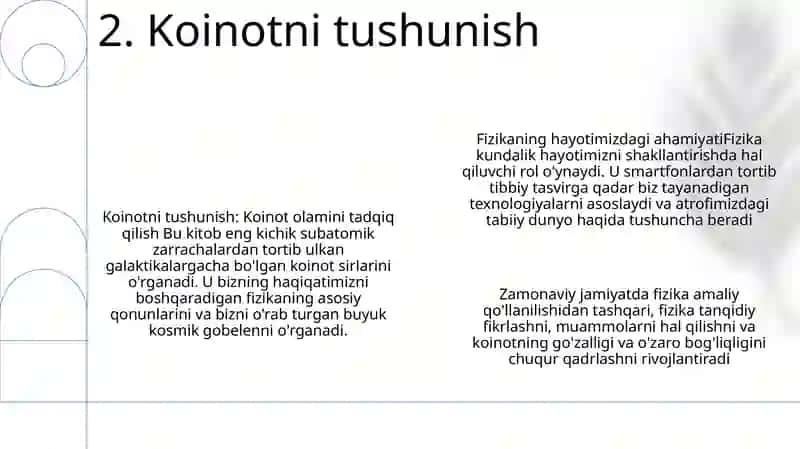 2. Koinotni tushunish

Koinotni tushunish: Koinot olamini tadqiq qilish Bu kitob eng kichik subatomik zarrachalardan tortib ulkan galaktikalargacha bo'lgan koinot sirlarini o'rganadi. U bizning haqiqatimizni boshqaradigan fizikaning asosiy qonunlarini va bizni o'rab turgan buyuk kosmik gobelenni o'rganadi.

Fizikaning hayotimizdagi ahamiyatiFizika kundalik hayotimizni shakllantirishda hal qiluvchi rol o'ynaydi. U smartfonlardan tortib tibbiy tasvirga qadar biz tayanadigan texnologiyalarni asoslaydi va atrofimizdagi tabiiy dunyo haqida tushuncha beradi

Zamonaviy jamiyatda fizika amaliy qo'llanilishidan tashqari, fizika tanqidiy fikrlashni, muammolarni hal qilishni va koinotning go'zalligi va o'zaro bog'liqligini chuqur qadrlashni rivojlantiradi